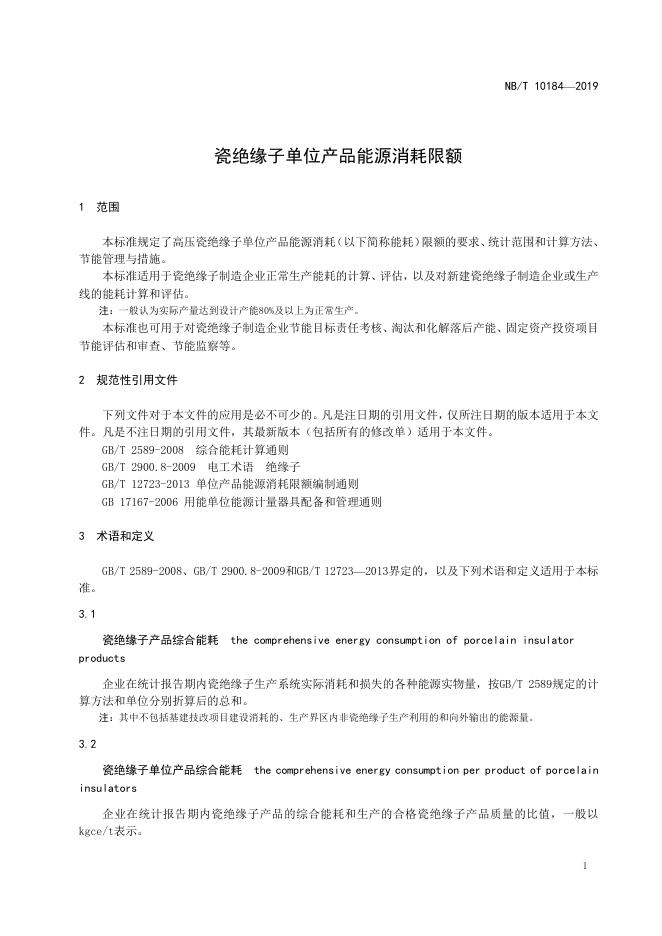 NB/T 10184—2019

瓷绝缘子单位产品能源消耗限额

1 范围

本标准规定了高压瓷绝缘子单位产品能源消耗（以下简称能耗）限额的要求、统计范围和计算方法、节能管理与措施。

本标准适用于瓷绝缘子制造企业正常生产能耗的计算、评估，以及对新建瓷绝缘子制造企业或生产线的能耗计算和评估。

注：一般认为实际产量达到设计产能80%及以上为正常生产。

本标准也可用于对瓷绝缘子制造企业节能目标责任考核、淘汰和化解落后产能、固定资产投资项目节能评估和审查、节能监察等。

2 规范性引用文件

下列文件对于本文件的应用是必不可少的。凡是注日期的引用文件，仅所注日期的版本适用于本文件。凡是不注日期的引用文件，其最新版本（包括所有的修改单）适用于本文件。

GB/T 2589-2008 综合能耗计算通则

GB/T 2900.8-2009 电工术语 绝缘子

GB/T 12723-2013 单位产品能源消耗限额编制通则

GB 17167-2006 用能单位能源计量器具配备和管理通则

3 术语和定义

GB/T 2589-2008、GB/T 2900.8-2009和GB/T 12723—2013界定的，以及下列术语和定义适用于本标准。

3.1

瓷绝缘子产品综合能耗 the comprehensive energy consumption of porcelain insulator products

企业在统计报告期内瓷绝缘子生产系统实际消耗和损失的各种能源实物量，按GB/T 2589规定的计算方法和单位分别折算后的总和。

注：其中不包括基建技改项目建设消耗的、生产界区内非瓷绝缘子生产利用的和向外输出的能源量。

3.2

瓷绝缘子单位产品综合能耗 the comprehensive energy consumption per product of porcelain insulators

企业在统计报告期内瓷绝缘子产品的综合能耗和生产的合格瓷绝缘子产品质量的比值，一般以kgce/t表示。

1